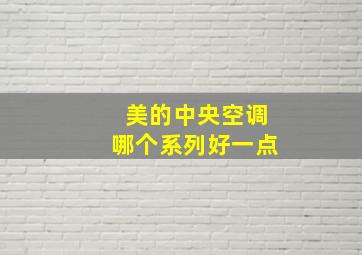 美的中央空调
哪个系列好一点